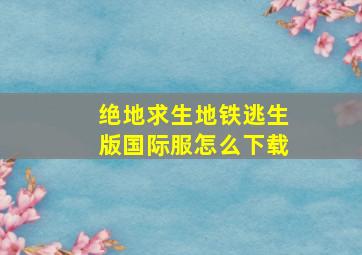 绝地求生地铁逃生版国际服怎么下载